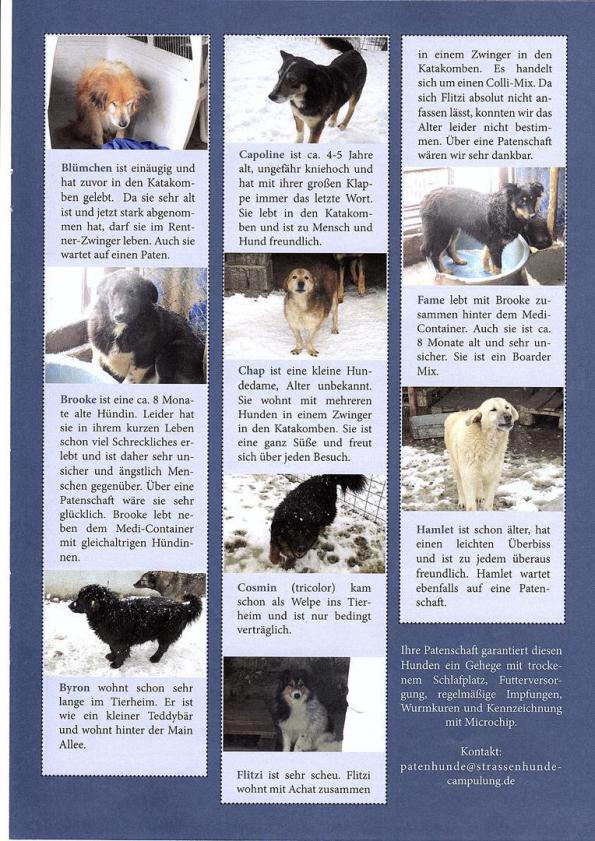 Blümchen ist einäugig und hat zuvor in den Katakomben gelebt. Da sie sehr alt ist und jetzt stark abgenommen hat, darf sie im Rentner-Zwinger leben. Auch sie wartet auf einen Paten.

Brooke ist eine ca. 8 Monate alte Hündin. Leider hat sie in ihrem kurzen Leben schon viel Schreckliches erlebt und ist daher sehr unsicher und ängstlich Menschen gegenüber. Über eine Patenschaft wäre sie sehr glücklich. Brooke lebt neben dem Medi-Container mit gleichaltrigen Hündinnen.

Byron wohnt schon sehr lange im Tierheim. Er ist wie ein kleiner Teddybär und wohnt hinter der Main Allee.

Capoline ist ca. 4-5 Jahre alt, ungefähr kniehoch und hat mit ihrer großen Klappe immer das letzte Wort. Sie lebt in den Katakomben und ist zu Mensch und Hund freundlich.

Chap ist eine kleine Hundedame, Alter unbekannt. Sie wohnt mit mehreren Hunden in einem Zwinger in den Katakomben. Sie ist eine ganz Süße und freut sich über jeden Besuch.

Cosmin (tricolor) kam schon als Welpe ins Tierheim und ist nur bedingt verträglich.

Flitzi ist sehr scheu. Flitzi wohnt mit Achat zusammen

in einem Zwinger in den Katakomben. Es handelt sich um einen Colli-Mix. Da sich Flitzi absolut nicht anfassen lässt, konnten wir das Alter leider nicht bestimmen. Über eine Patenschaft wären wir sehr dankbar.

Fame lebt mit Brooke zusammen hinter dem Medi-Container. Auch sie ist ca. 8 Monate alt und sehr unsicher. Sie ist ein Boarder Mix.

Hamlet ist schon älter, hat einen leichten Überbiss und ist zu jedem überaus freundlich. Hamlet wartet ebenfalls auf eine Patenschaft.

Ihre Patenschaft garantiert diesen Hunden ein Gehege mit trockenem Schlafplatz, Futterversorgung, regelmäßige Impfungen, Wurmkuren und Kennzeichnung mit Microchip.

Kontakt:
patenhunde@strassenhunde-campulung.de